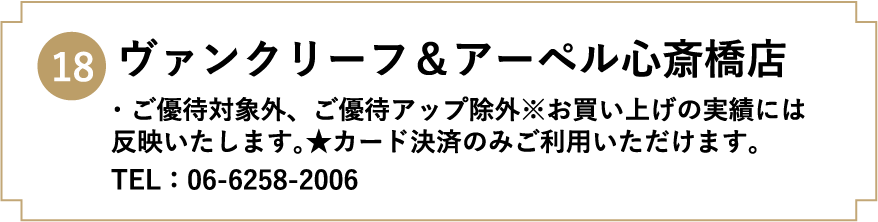 18 ヴァンクリーフ＆アーペル心斎橋店

・ご優待対象外、ご優待アップ除外※お買い上げの実績には反映いたします。★カード決済のみご利用いただけます。

TEL：06-6258-2006